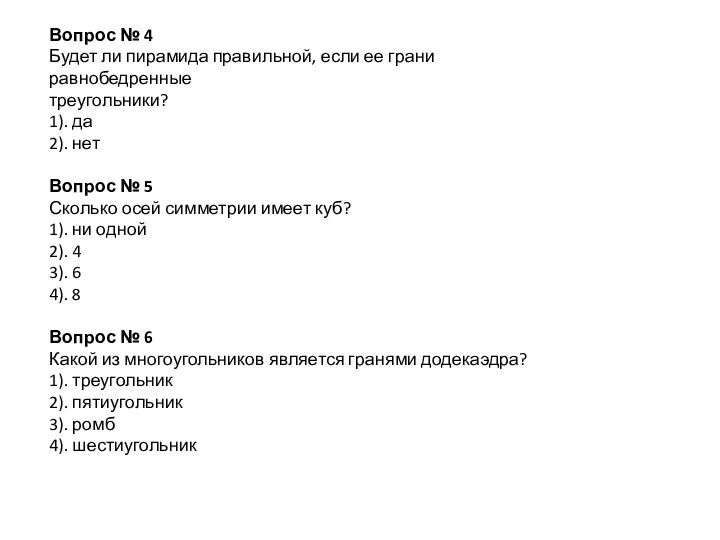 Вопрос № 4
Будет ли пирамида правильной, если ее грани равнобедренные
треугольники?
1). да
2). нет

Вопрос № 5
Сколько осей симметрии имеет куб?
1). ни одной
2). 4
3). 6
4). 8

Вопрос № 6
Какой из многоугольников является гранями додекаэдра?
1). треугольник
2). пятиугольник
3). ромб
4). шестиугольник